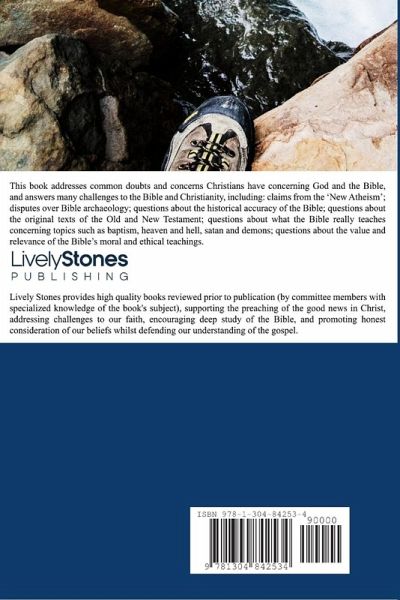 This book addresses common doubts and concerns Christians have concerning God and the Bible, and answers many challenges to the Bible and Christianity, including: claims from the 'New Atheism'; disputes over Bible archaeology; questions about the historical accuracy of the Bible; questions about the original texts of the Old and New Testament; questions about what the Bible really teaches concerning topics such as baptism, heaven and hell, satan and demons; questions about the value and relevance of the Bible's moral and ethical teachings.

LivelyStones
PUBLISHING

Lively Stones provides high quality books reviewed prior to publication (by committee members with specialized knowledge of the book's subject), supporting the preaching of the good news in Christ, addressing challenges to our faith, encouraging deep study of the Bible, and promoting honest consideration of our beliefs whilst defending our understanding of the gospel.

ISBN 978-1-304-84253-4

90000

9 781304 842534